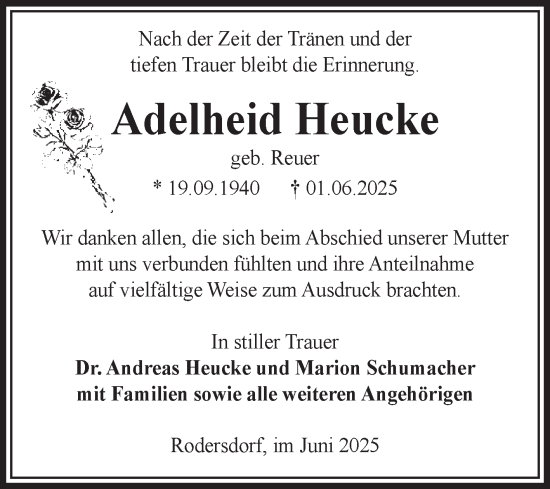 Nach der Zeit der Tränen und der tiefen Trauer bleibt die Erinnerung.

Adelheid Heucke

geb. Reuer

* 19.09.1940 † 01.06.2025

Wir danken allen, die sich beim Abschied unserer Mutter mit uns verbunden fühlten und ihre Anteilnahme auf vielfältige Weise zum Ausdruck brachten.

In stiller Trauer
Dr. Andreas Heucke und Marion Schumacher
mit Familien sowie alle weiteren Angehörigen

Rodersdorf, im Juni 2025